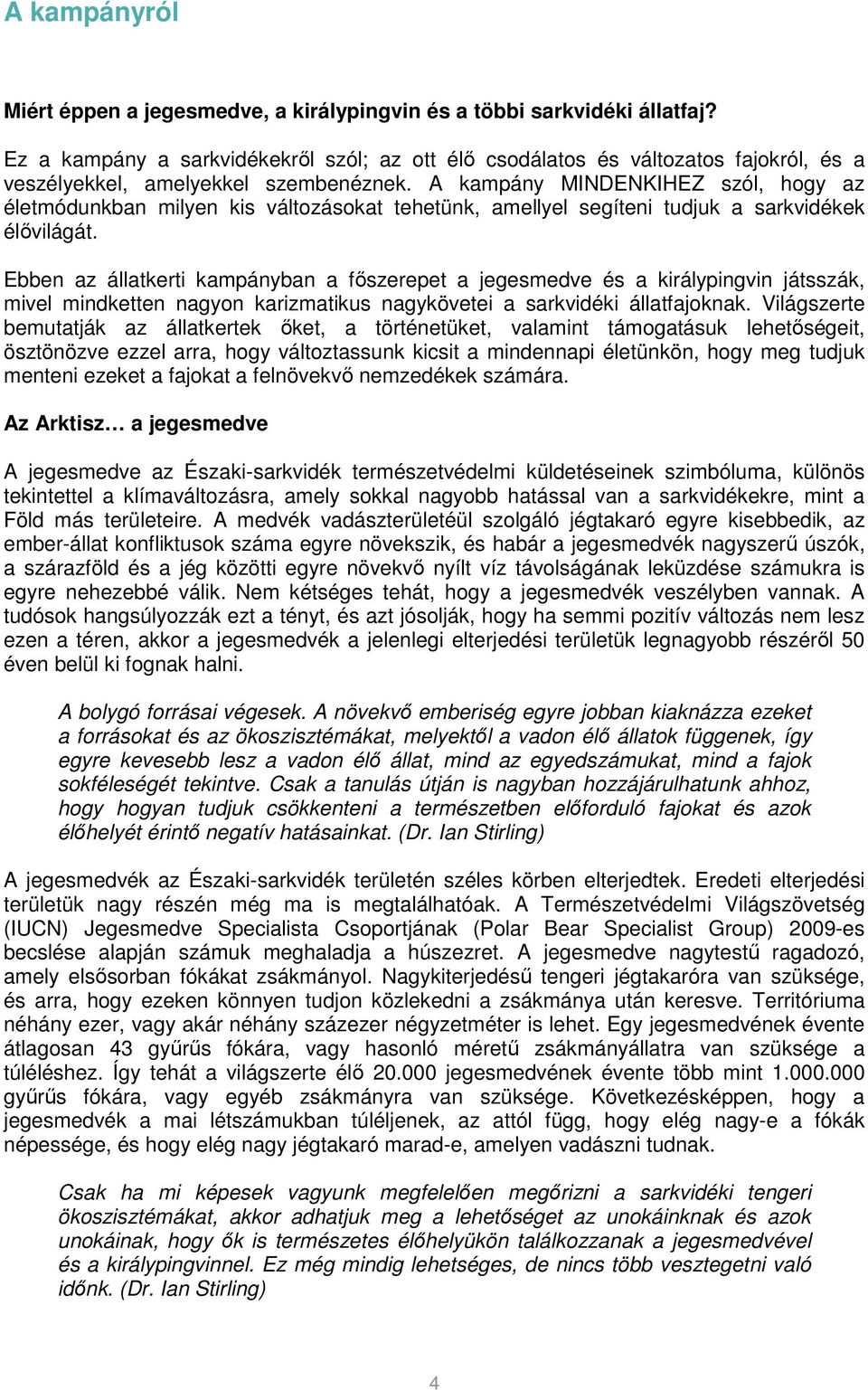 A kampányról

Miért éppen a jegesmedve, a királypingvin és a többi sarkvidéki állatfaj?

Ez a kampány a sarkvidékekről szól; az ott élő csodálatos és változatos fajokról, és a veszélyekkel, amelyekkel szembenéznek. A kampány MINDENKIHEZ szól, hogy az életmódunkban milyen kis változásokat tehetünk, amellyel segíteni tudjuk a sarkvidékek élővilágát.

Ebben az állatkerti kampányban a főszerepet a jegesmedve és a királypingvin játsszák, mivel mindketten nagyon karizmatikus nagykövetei a sarkvidéki állatfajoknak. Világszerte bemutatják az állatkertek őket, a történetüket, valamint támogatásuk lehetőségeit, ösztönözve ezzel arra, hogy változtassunk kicsit a mindennapi életünkön, hogy meg tudjuk menteni ezeket a fajokat a felnövekvő nemzedékek számára.

Az Arktisz… a jegesmedve

A jegesmedve az Északi-sarkvidék természetvédelmi küldetéseinek szimbóluma, különös tekintettel a klímaváltozásra, amely sokkal nagyobb hatással van a sarkvidékekre, mint a Föld más területeire. A medvék vadászterületéül szolgáló jégtakaró egyre kisebbedik, az ember-állat konfliktusok száma egyre növekszik, és habár a jegesmedvék nagyszerű úszók, a szárazföld és a jég közötti egyre növekvő nyílt víz távolságának leküzdése számukra is egyre nehezebbé válik. Nem kétséges tehát, hogy a jegesmedvék veszélyben vannak. A tudósok hangsúlyozzák ezt a tényt, és azt jósolják, hogy ha semmi pozitív változás nem lesz ezen a téren, akkor a jegesmedvék a jelenlegi elterjedési területük legnagyobb részéről 50 éven belül ki fognak halni.

A bolygó forrásai végesek. A növekvő emberiség egyre jobban kiaknázza ezeket a forrásokat és az ökoszisztémákat, melyektől a vadon élő állatok függenek, így egyre kevesebb lesz a vadon élő állat, mind az egyedszámukat, mind a fajok sokféleségét tekintve. Csak a tanulás útján is nagyban hozzájárulhatunk ahhoz, hogy hogyan tudjuk csökkenteni a természetben előforduló fajokat és azok élőhelyét érintő negatív hatásainkat. (Dr. Ian Stirling)

A jegesmedvék az Északi-sarkvidék területén széles körben elterjedtek. Eredeti elterjedési területük nagy részén még ma is megtalálhatóak. A Természetvédelmi Világszövetség (IUCN) Jegesmedve Specialista Csoportjának (Polar Bear Specialist Group) 2009-es becslése alapján számuk meghaladja a húszezret. A jegesmedve nagytestű ragadozó, amely elsősorban fókákat zsákmányol. Nagykiterjedésű tengeri jégtakaróra van szüksége, és arra, hogy ezeken könnyen tudjon közlekedni a zsákmánya után keresve. Territóriuma néhány ezer, vagy akár néhány százezer négyzetméter is lehet. Egy jegesmedvének évente átlagosan 43 gyűrűs fókára, vagy hasonló méretű zsákmányállatra van szüksége a túléléshez. Így tehát a világszerte élő 20.000 jegesmedvének évente több mint 1.000.000 gyűrűs fókára, vagy egyéb zsákmányra van szüksége. Következésképpen, hogy a jegesmedvék a mai létszámukban túléljenek, az attól függ, hogy elég nagy-e a fókák népessége, és hogy elég nagy jégtakaró marad-e, amelyen vadászni tudnak.

Csak ha mi képesek vagyunk megfelelő megőrizni a sarkvidéki tengeri ökoszisztémákat, akkor adhatjuk meg a lehetőséget az unokáinknak és azok unokáinak, hogy ők is természetes élőhelyükön találkozzanak a jegesmedvével és a királypingvinnel. Ez még mindig lehetséges, de nincs több vesztegetni való időnk. (Dr. Ian Stirling)

4